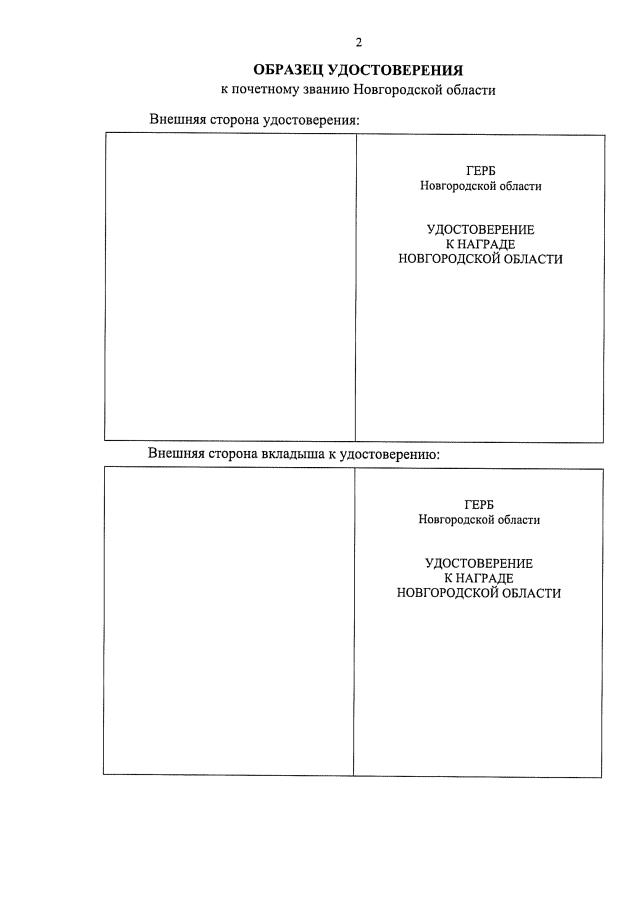 2

ОБРАЗЕЦ УДОСТОВЕРЕНИЯ
к почетному званию Новгородской области

Внешняя сторона удостоверения:

ГЕРБ
Новгородской области

УДОСТОВЕРЕНИЕ
К НАГРАДЕ
НОВГОРОДСКОЙ ОБЛАСТИ

Внешняя сторона вкладыша к удостоверению:

ГЕРБ
Новгородской области

УДОСТОВЕРЕНИЕ
К НАГРАДЕ
НОВГОРОДСКОЙ ОБЛАСТИ